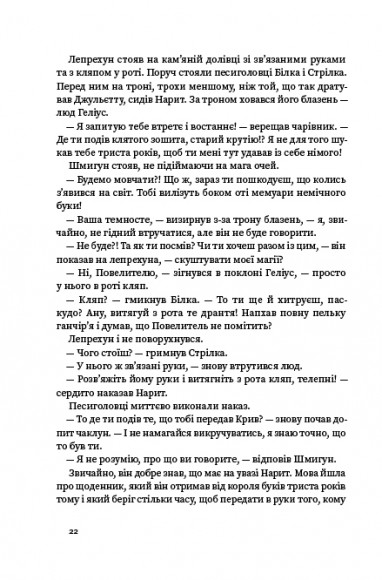 Лепрехун стояв на кам'яній долівці зі зв'язаними руками та з кляпом у роті. Поруч стояли песиголовці Білка і Стрілка. Перед ним на троні, трохи меншому, ніж той, що так дратував Джульєтту, сидів Нарит. За троном ховався його блазень — люд Геліус.

— Я запитую тебе втретє і востаннє! — верещав чарівник. — Де ти подів клятого зошита, старий крутію!? Я не для того шукав тебе триста років, щоб ти мені тут удавав із себе німого!

Шмигун стояв, не підіймаючи на мага очей.

— Будемо мовчати?! Що ж, зараз ти пошкодуєш, що колись з'явився на світ. Тобі вилізуть боком оті мемуари немічного буки!

— Ваша темносте, — визирнув з-за трону блазень, — я, звичайно, не гідний втручатися, але він не буде говорити.

— Не буде?! Та як ти посмів? Чи ти хочеш разом із цим, — він показав на лепрехуна, — скуштувати моєї магії?

— Ні, Повелителю, — зігнувся в поклоні Геліус, — просто у нього в роті кляп.

— Кляп? — гмикнув Білка. — То ти ще й хитруєш, паскудо? Ану, витягуй з рота те дрантя! Напхав повну пельку ганчір'я і думав, що Повелитель не помітить?

Лепрехун і не поворухнувся.

— Чого стоїш? — гримнув Стрілка.

— У нього ж зв'язані руки, — знову втрутився люд.

— Розв'яжіть йому руки і витягніть з рота кляп, телепні! — сердито наказав Нарит.

Песиголовці миттєво виконали наказ.

— То де ти подів те, що тобі передав Крив? — знову почав допит чаклун. — І не намагайся викручуватись, я знаю точно, що то був ти.

— Я не розумію, про що ви говорите, — відповів Шмигун.

Звичайно, він добре знав, що має на увазі Нарит. Мова йшла про щоденник, який він отримав від короля буків триста років тому і який беріг стільки часу, щоб передати в руки того, кому

22